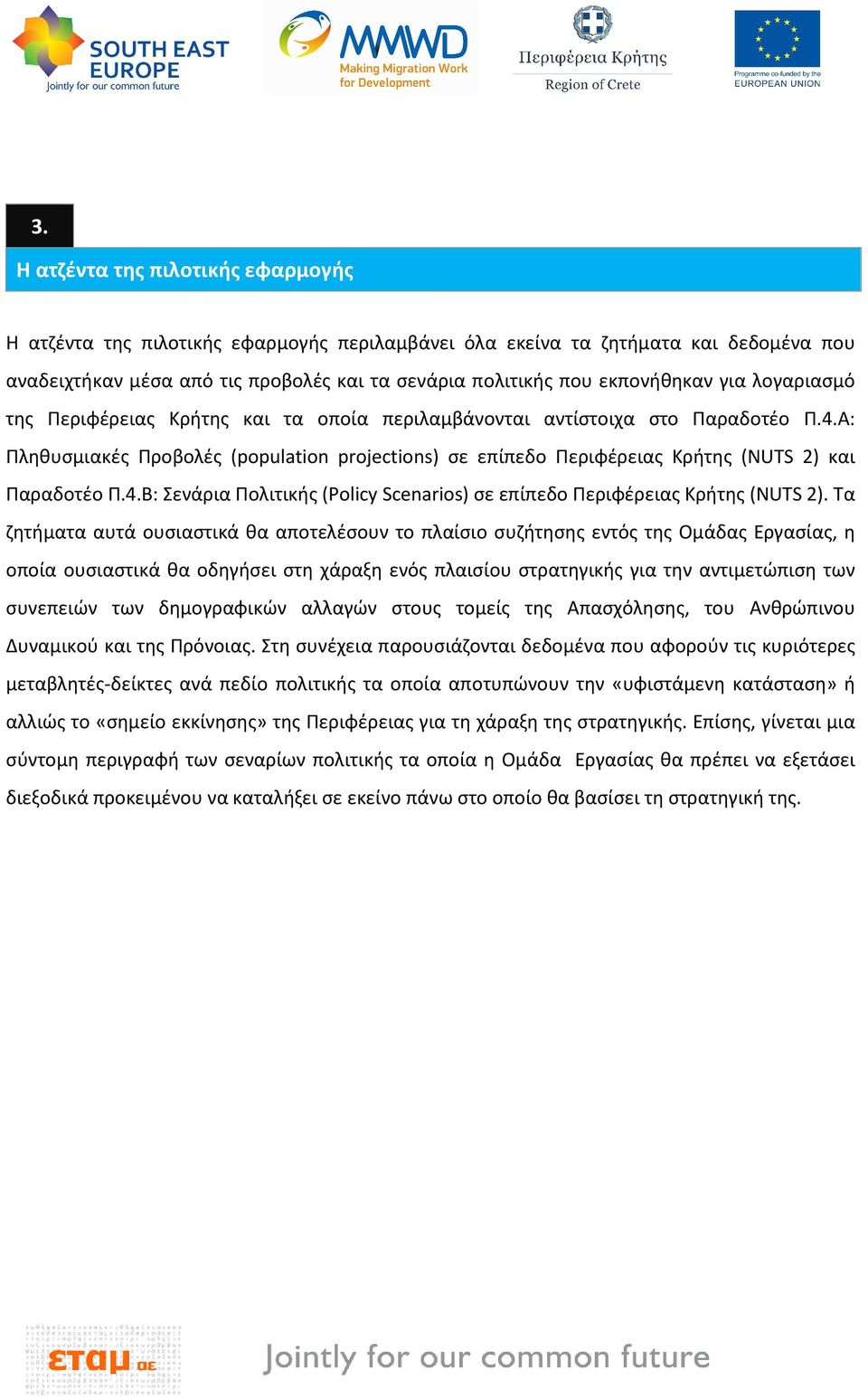 SOUTH EAST EUROPE
Jointly for our common future

MMWD
Making Migration Work for Development

Περιφέρεια Κρήτης
Region of Crete

Programme co-funded by the EUROPEAN UNION

3.

Η ατζέντα της πιλοτικής εφαρμογής

Η ατζέντα της πιλοτικής εφαρμογής περιλαμβάνει όλα εκείνα τα ζητήματα και δεδομένα που αναδειχτήκαν μέσα από τις προβολές και τα σενάρια πολιτικής που εκπονήθηκαν για λογαριασμό της Περιφέρειας Κρήτης και τα οποία περιλαμβάνονται αντίστοιχα στο Παραδοτέο Π.4.Α: Πληθυσμιακές Προβολές (population projections) σε επίπεδο Περιφέρειας Κρήτης (NUTS 2) και Παραδοτέο Π.4.Β: Σενάρια Πολιτικής (Policy Scenarios) σε επίπεδο Περιφέρειας Κρήτης (NUTS 2). Τα ζητήματα αυτά ουσιαστικά θα αποτελέσουν το πλαίσιο συζήτησης εντός της Ομάδας Εργασίας, η οποία ουσιαστικά θα οδηγήσει στη χάραξη ενός πλαισίου στρατηγικής για την αντιμετώπιση των συνεπειών των δημογραφικών αλλαγών στους τομείς της Απασχόλησης, του Ανθρώπινου Δυναμικού και της Πρόνοιας. Στη συνέχεια παρουσιάζονται δεδομένα που αφορούν τις κυριότερες μεταβλητές-δείκτες ανά πεδίο πολιτικής τα οποία αποτυπώνουν την «υφιστάμενη κατάσταση» ή αλλιώς το «σημείο εκκίνησης» της Περιφέρειας για τη χάραξη της στρατηγικής. Επίσης, γίνεται μια σύντομη περιγραφή των σεναρίων πολιτικής τα οποία η Ομάδα Εργασίας θα πρέπει να εξετάσει διεξοδικά προκειμένου να καταλήξει σε εκείνο πάνω στο οποίο θα βασίσει τη στρατηγική της.

εταμ αε

Jointly for our common future